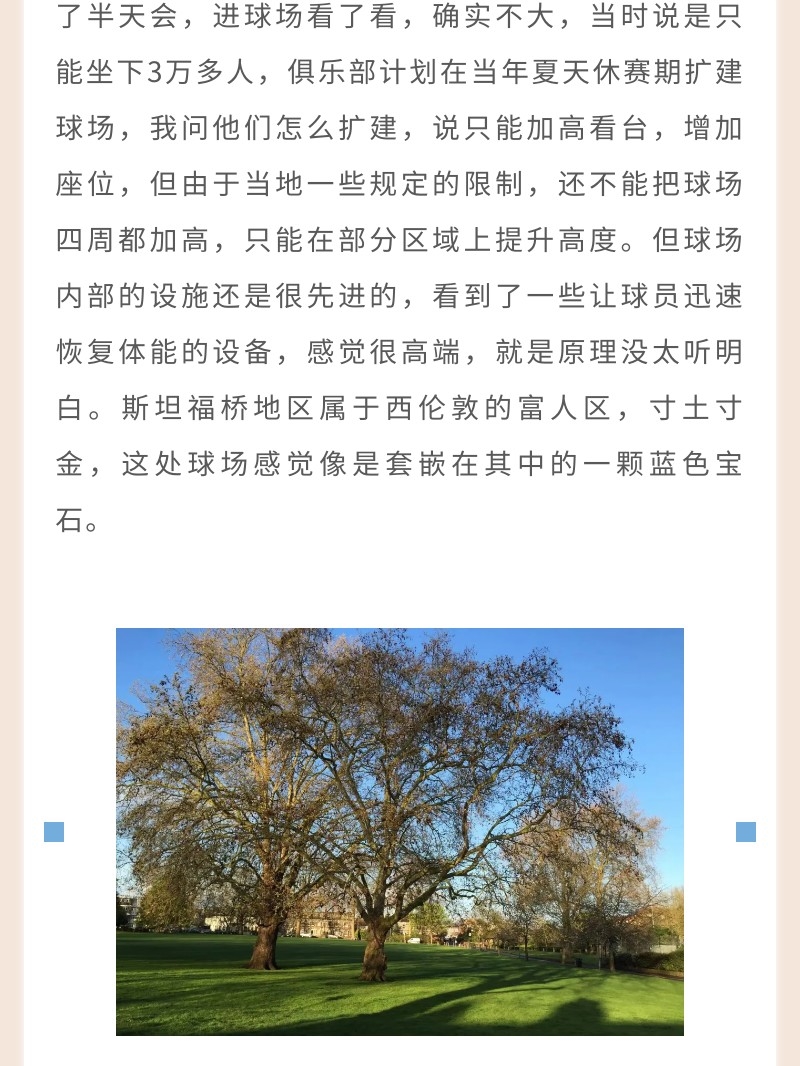 了半天会，进球场看了看，确实不大，当时说是只能坐下3万多人，俱乐部计划在当年夏天休赛期扩建球场，我问他们怎么扩建，说只能加高看台，增加座位，但由于当地一些规定的限制，还不能把球场四周都加高，只能在部分区域上提升高度。但球场内部的设施还是很先进的，看到了一些让球员迅速恢复体能的设备，感觉很高端，就是原理没太听明白。斯坦福桥地区属于西伦敦的富人区，寸土寸金，这处球场感觉像是套嵌在其中的一颗蓝色宝石。